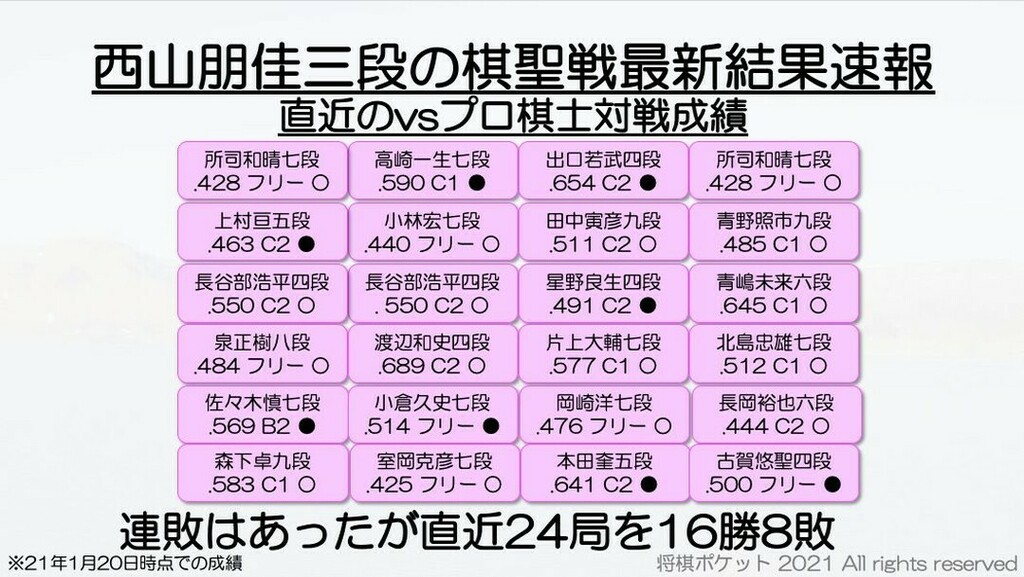 西山朋佳三段の棋聖戦最新結果速報
直近のvsプロ棋士対戦成績

| | | | |
|---|---|---|---|
| 所司和晴七段 .428 フリー ○ | 高崎一生七段 .590 C1 ● | 出口若武四段 .654 C2 ● | 所司和晴七段 .428 フリー ○ |
| 上村亘五段 .463 C2 ● | 小林宏七段 .440 フリー ○ | 田中寅彦九段 .511 C2 ○ | 青野照市九段 .485 C1 ○ |
| 長谷部浩平四段 .550 C2 ○ | 長谷部浩平四段 . 550 C2 ○ | 星野良生四段 .491 C2 ● | 青嶋未来六段 .645 C1 ○ |
| 泉正樹八段 .484 フリー ○ | 渡辺和史四段 .689 C2 ○ | 片上大輔七段 .577 C1 ○ | 北島忠雄七段 .512 C1 ○ |
| 佐々木慎七段 .569 B2 ● | 小倉久史七段 .514 フリー ● | 岡崎洋七段 .476 フリー ○ | 長岡裕也六段 .444 C2 ○ |
| 森下卓九段 .583 C1 ○ | 室岡克彦七段 .425 フリー ○ | 本田奎五段 .641 C2 ● | 古賀悠聖四段 .500 フリー ● |

連敗はあったが直近24局を16勝8敗

※21年1月20日時点での成績

将棋ポケット 2021 All rights reserved